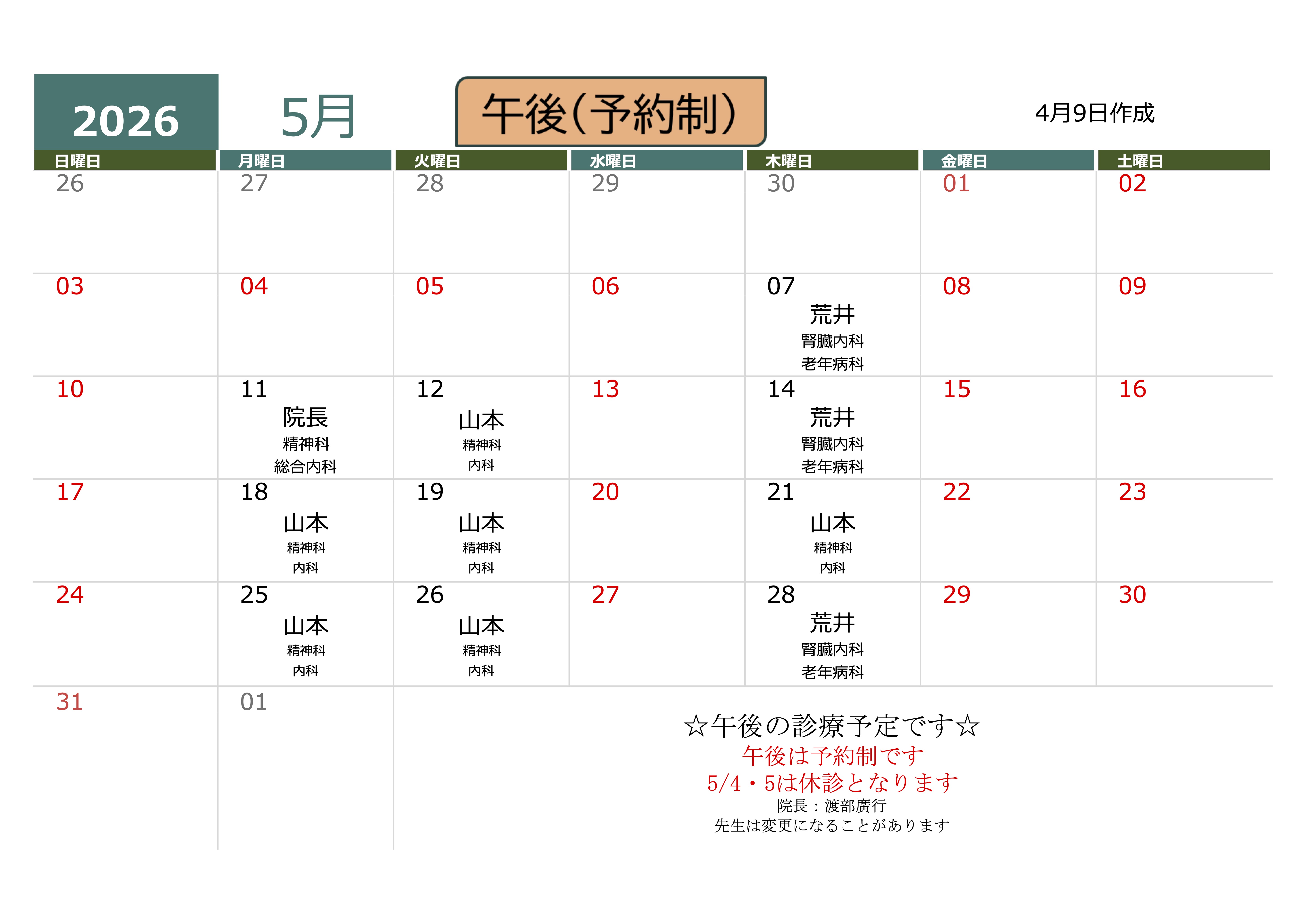 2026 5月 午後(予約制) 4月9日作成

| 日曜日 | 月曜日 | 火曜日 | 水曜日 | 木曜日 | 金曜日 | 土曜日 |
|---|---|---|---|---|---|---|
| 26 | 27 | 28 | 29 | 30 | 01 | 02 |
| 03 | 04 | 05 | 06 | 07 荒井 腎臓内科 老年病科 | 08 | 09 |
| 10 | 11 院長 精神科 総合内科 | 12 山本 精神科 内科 | 13 | 14 荒井 腎臓内科 老年病科 | 15 | 16 |
| 17 | 18 山本 精神科 内科 | 19 山本 精神科 内科 | 20 | 21 山本 精神科 内科 | 22 | 23 |
| 24 | 25 山本 精神科 内科 | 26 山本 精神科 内科 | 27 | 28 荒井 腎臓内科 老年病科 | 29 | 30 |
| 31 | 01 | | | | | |

☆午後の診療予定です☆
午後は予約制です
5/4・5は休診となります
院長：渡部廣行
先生は変更になることがあります